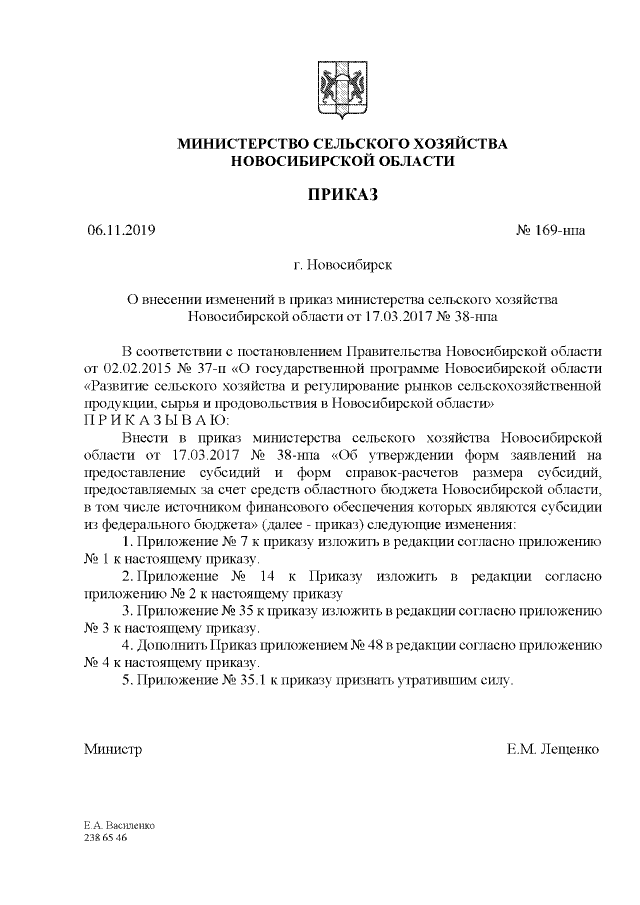 МИНИСТЕРСТВО СЕЛЬСКОГО ХОЗЯЙСТВА
НОВОСИБИРСКОЙ ОБЛАСТИ

ПРИКАЗ

06.11.2019 № 169-нпа

г. Новосибирск

О внесении изменений в приказ министерства сельского хозяйства Новосибирской области от 17.03.2017 № 38-нпа

В соответствии с постановлением Правительства Новосибирской области от 02.02.2015 № 37-п «О государственной программе Новосибирской области «Развитие сельского хозяйства и регулирование рынков сельскохозяйственной продукции, сырья и продовольствия в Новосибирской области»
П Р И К А З Ы В А Ю:

Внести в приказ министерства сельского хозяйства Новосибирской области от 17.03.2017 № 38-нпа «Об утверждении форм заявлений на предоставление субсидий и форм справок-расчетов размера субсидий, предоставляемых за счет средств областного бюджета Новосибирской области, в том числе источником финансового обеспечения которых являются субсидии из федерального бюджета» (далее - приказ) следующие изменения:

1. Приложение № 7 к приказу изложить в редакции согласно приложению № 1 к настоящему приказу.

2. Приложение № 14 к Приказу изложить в редакции согласно приложению № 2 к настоящему приказу

3. Приложение № 35 к приказу изложить в редакции согласно приложению № 3 к настоящему приказу.

4. Дополнить Приказ приложением № 48 в редакции согласно приложению № 4 к настоящему приказу.

5. Приложение № 35.1 к приказу признать утратившим силу.

Министр Е.М. Лещенко

Е.А. Василенко
238 65 46